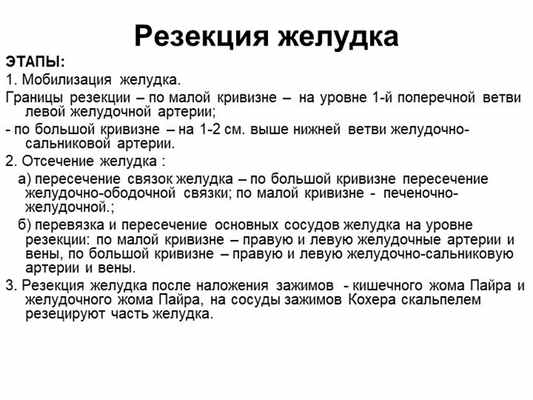 Резекция желудка

ЭТАПЫ:

1. Мобилизация желудка.

Границы резекции – по малой кривизне – на уровне 1-й поперечной ветви левой желудочной артерии;

- по большой кривизне – на 1-2 см. выше нижней ветви желудочно-сальниковой артерии.

2. Отсечение желудка :

а) пересечение связок желудка – по большой кривизне пересечение желудочно-ободочной связки; по малой кривизне - печеночно-желудочной.;

б) перевязка и пересечение основных сосудов желудка на уровне резекции: по малой кривизне – правую и левую желудочные артерии и вены, по большой кривизне – правую и левую желудочно-сальниковую артерии и вены.

3. Резекция желудка после наложения зажимов - кишечного жома Пайра и желудочного жома Пайра, на сосуды зажимов Кохера скальпелем резецируют часть желудка.